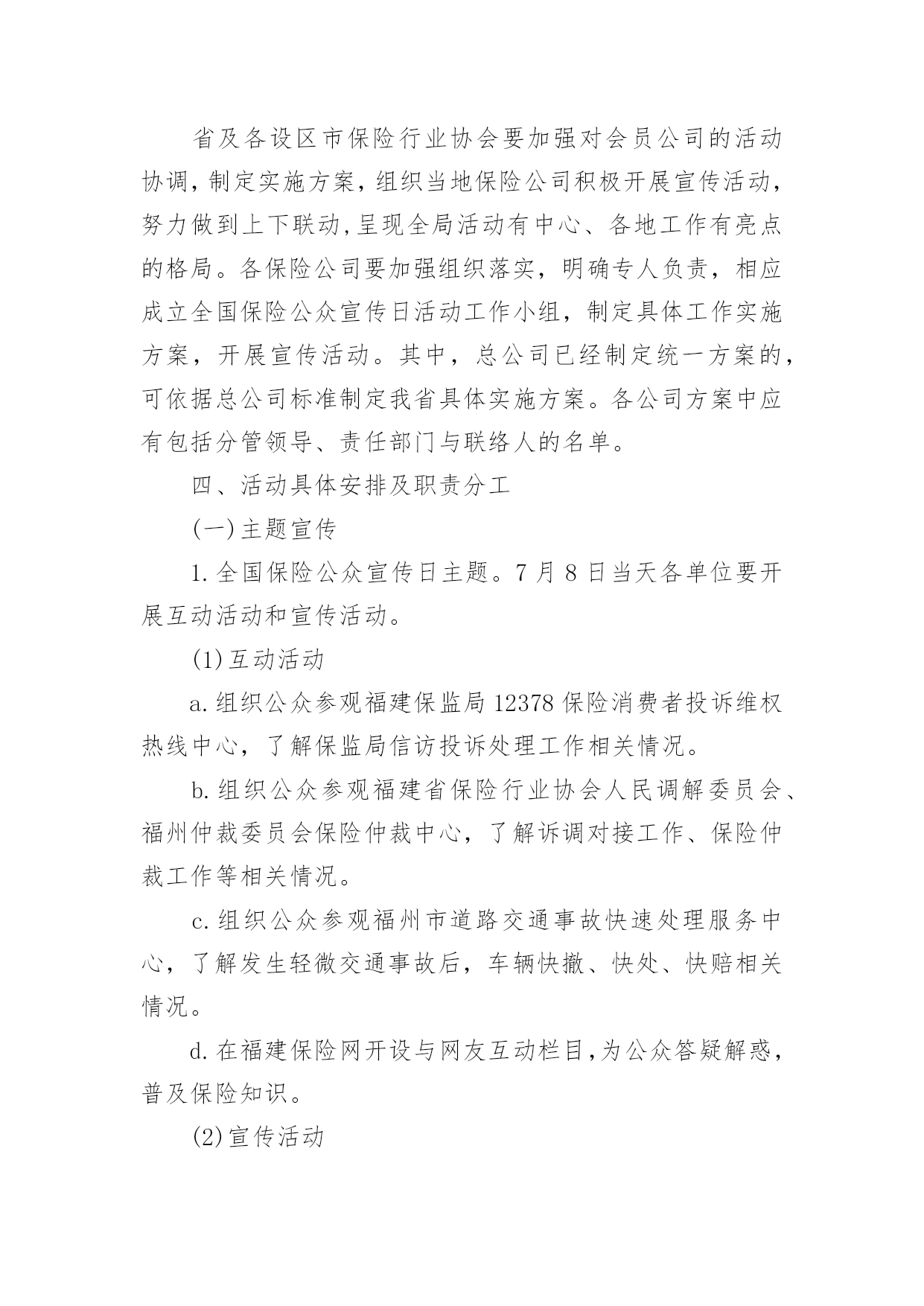 省及各设区市保险行业协会要加强对会员公司的活动协调,制定实施方案,组织当地保险公司积极开展宣传活动,努力做到上下联动,呈现全局活动有中心、各地工作有亮点的格局。各保险公司要加强组织落实,明确专人负责,相应成立全国保险公众宣传日活动工作小组,制定具体工作实施方案,开展宣传活动。其中,总公司已经制定统一方案的,可依据总公司标准制定我省具体实施方案。各公司方案中应有包括分管领导、责任部门与联络人的名单。

四、活动具体安排及职责分工

(一)主题宣传

1.全国保险公众宣传日主题。7月8日当天各单位要开展互动活动和宣传活动。

(1)互动活动

a.组织公众参观福建保监局12378保险消费者投诉维权热线中心,了解保监局信访投诉处理工作相关情况。

b.组织公众参观福建省保险行业协会人民调解委员会、福州仲裁委员会保险仲裁中心,了解诉调对接工作、保险仲裁工作等相关情况。

c.组织公众参观福州市道路交通事故快速处理服务中心,了解发生轻微交通事故后,车辆快撤、快处、快赔相关情况。

d.在福建保险网开设与网友互动栏目,为公众答疑解惑,普及保险知识。

(2)宣传活动